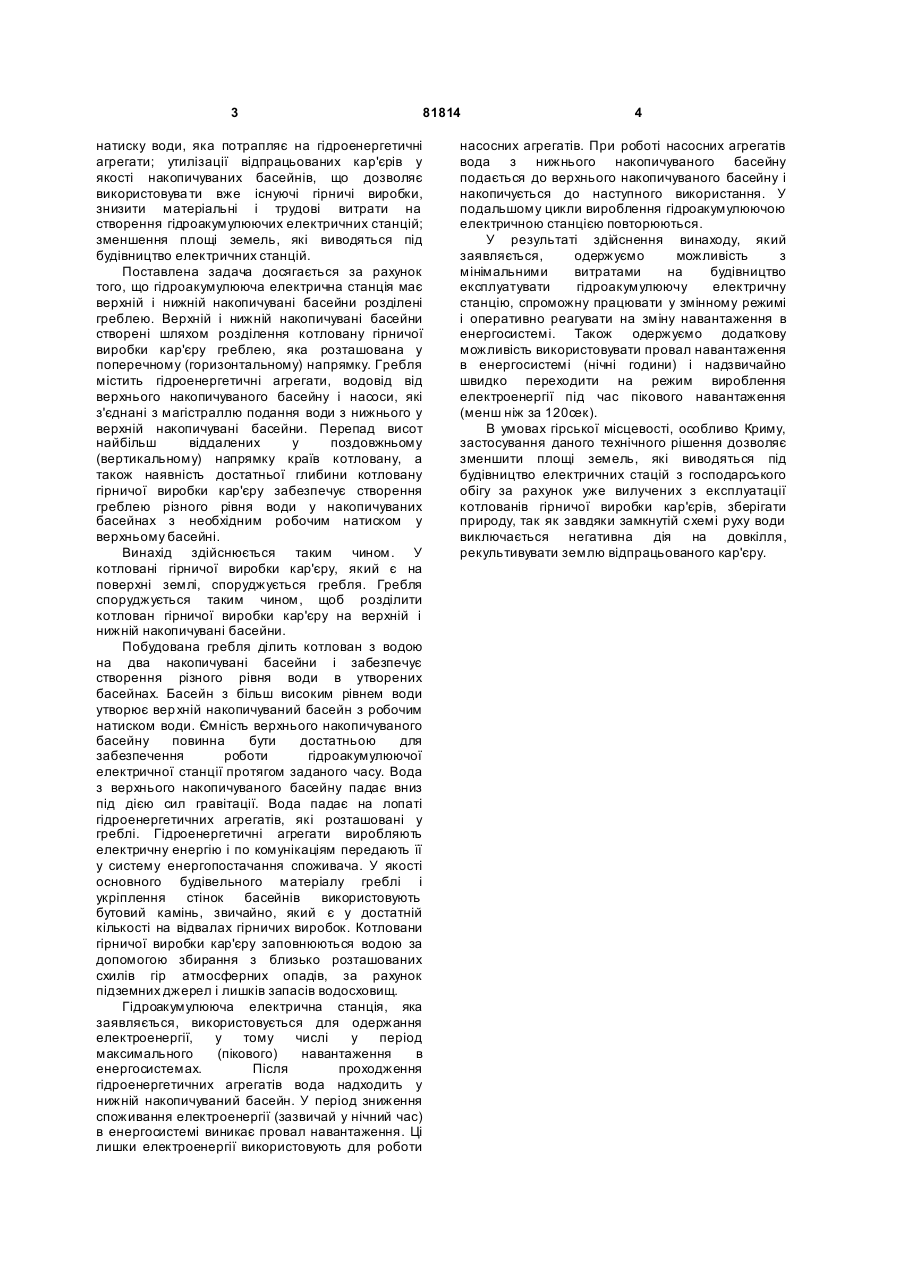 3 81814 4

натиску води, яка потрапляє на гідроенергетичні агрегати; утилізації відпрацьованих кар'єрів у якості накопичуваних басейнів, що дозволяє використовувати вже існуючі гірничі виробки, знизити матеріальні і трудові витрати на створення гідроакумулюючих електричних станцій; зменшення площі земель, які виводяться під будівництво електричних станцій.

Поставлена задача досягається за рахунок того, що гідроакумулююча електрична станція має верхній і нижній накопичувані басейни розділені греблею. Верхній і нижній накопичувані басейни створені шляхом розділення котловану гірничої виробки кар'єру греблею, яка розташована у поперечному (горизонтальному) напрямку. Гребля містить гідроенергетичні агрегати, водовід від верхнього накопичуваного басейну і насоси, які з'єднані з магістраллю подання води з нижнього у верхній накопичувані басейни. Перепад висот найбільш віддалених у поздовжньому (вертикальному) напрямку країв котловану, а також наявність достатньої глибини котловану гірничої виробки кар'єру забезпечує створення греблею різного рівня води у накопичуваних басейнах з необхідним робочим натиском у верхньому басейні.

Винахід здійснюється таким чином. У котловані гірничої виробки кар'єру, який є на поверхні землі, споруджується гребля. Гребля споруджується таким чином, щоб розділити котлован гірничої виробки кар'єру на верхній і нижній накопичувані басейни.

Побудована гребля ділить котлован з водою на два накопичувані басейни і забезпечує створення різного рівня води в утворених басейнах. Басейн з більш високим рівнем води утворює верхній накопичуваний басейн з робочим натиском води. Ємність верхнього накопичуваного басейну повинна бути достатньою для забезпечення роботи гідроакумулюючої електричної станції протягом заданого часу. Вода з верхнього накопичуваного басейну падає вниз під дією сил гравітації. Вода падає на лопаті гідроенергетичних агрегатів, які розташовані у греблі. Гідроенергетичні агрегати виробляють електричну енергію і по комунікаціям передають її у систему енергопостачання споживача. У якості основного будівельного матеріалу греблі і укріплення стінок басейнів використовують бутовий камінь, звичайно, який є у достатній кількості на відвалах гірничих виробок. Котловани гірничої виробки кар'єру заповнюються водою за допомогою збирання з близько розташованих схилів гір атмосферних опадів, за рахунок підземних джерел і лишків запасів водосховищ.

Гідроакумулююча електрична станція, яка заявляється, використовується для одержання електроенергії, у тому числі у період максимального (пікового) навантаження в енергосистемах. Після проходження гідроенергетичних агрегатів вода надходить у нижній накопичуваний басейн. У період зниження споживання електроенергії (зазвичай у нічний час) в енергосистемі виникає провал навантаження. Ці лишки електроенергії використовують для роботи насосних агрегатів. При роботі насосних агрегатів вода з нижнього накопичуваного басейну подається до верхнього накопичуваного басейну і накопичується до наступного використання. У подальшому цикли вироблення гідроакумулюючою електричною станцією повторюються.

У результаті здійснення винаходу, який заявляється, одержуємо можливість з мінімальними витратами на будівництво експлуатувати гідроакумулюючу електричну станцію, спроможну працювати у змінному режимі і оперативно реагувати на зміну навантаження в енергосистемі. Також одержуємо додаткову можливість використовувати провал навантаження в енергосистемі (нічні години) і надзвичайно швидко переходити на режим вироблення електроенергії під час пікового навантаження (менш ніж за 120сек).

В умовах гірської місцевості, особливо Криму, застосування даного технічного рішення дозволяє зменшити площі земель, які виводяться під будівництво електричних стацій з господарського обігу за рахунок уже вилучених з експлуатації котлованів гірничої виробки кар'єрів, зберігати природу, так як завдяки замкнутій схемі руху води виключається негативна дія на довкілля, рекультивувати землю відпрацьованого кар'єру.